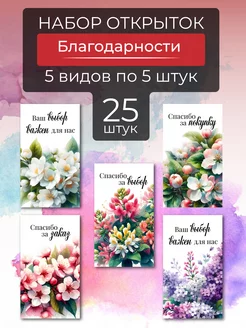 НАБОР ОТКРЫТОК

Благодарности

5 видов по 5 штук

25 штук

Ваш выбор важен для нас

Спасибо за покупку

Спасибо за выбор

Спасибо за заказ

Ваш выбор важен для нас